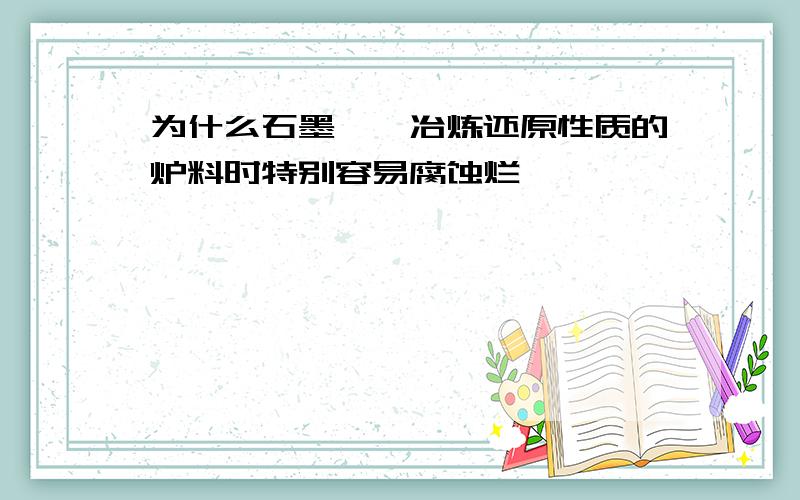 为什么石墨　　冶炼还原性质的炉料时特别容易腐蚀烂